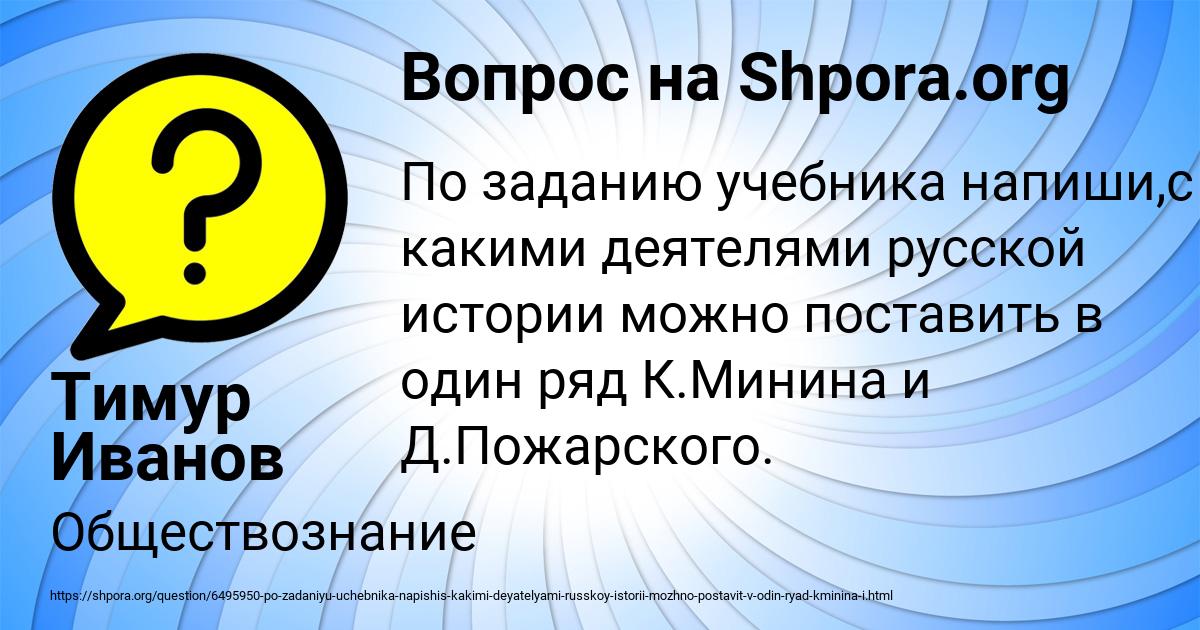 Вопрос на Shpora.org

?

По заданию учебника напиши,с какими деятелями русской истории можно поставить в один ряд К.Минина и Д.Пожарского.

Тимур Иванов

Обществознание

https://shpora.org/question/6495950-po-zadaniyu-uchebnika-napishis-kakimi-deyatelyami-russkoy-istorii-mozhno-postavit-v-odin-ryad-kminina-i.html